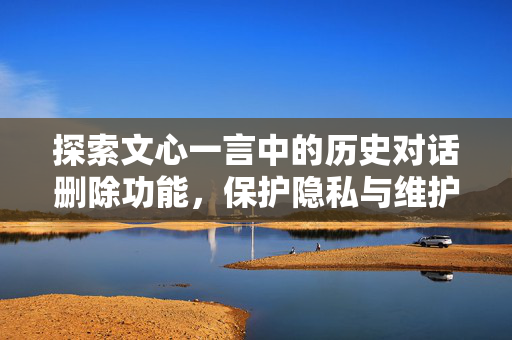 探索文心一言中的历史对话删除功能，保护隐私与维护